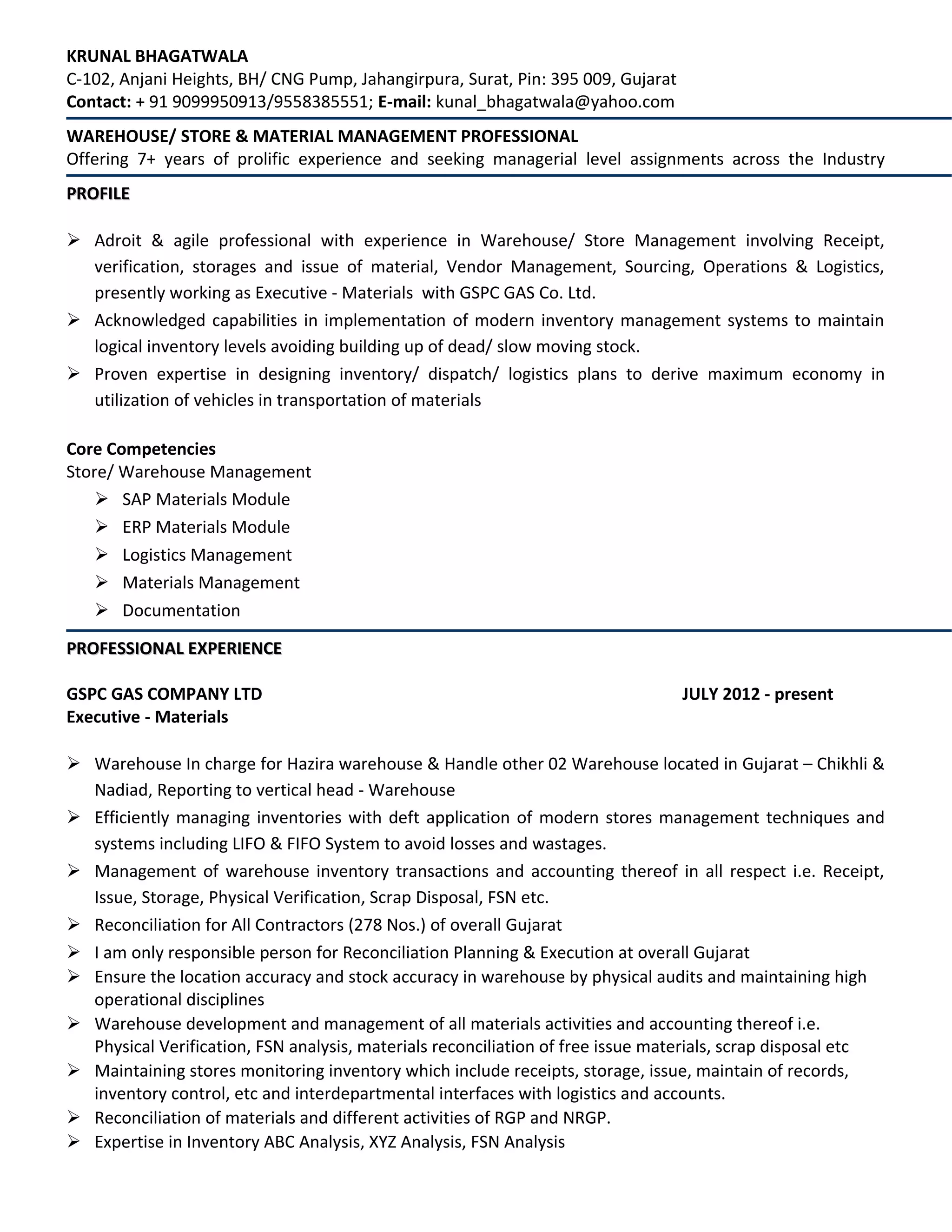 KRUNAL BHAGATWALA
C-102, Anjani Heights, BH/ CNG Pump, Jahangirpura, Surat, Pin: 395 009, Gujarat
Contact: + 91 9099950913/9558385551; E-mail: kunal_bhagatwala@yahoo.com

WAREHOUSE/ STORE & MATERIAL MANAGEMENT PROFESSIONAL
Offering 7+ years of prolific experience and seeking managerial level assignments across the Industry

PROFILE

➢ Adroit & agile professional with experience in Warehouse/ Store Management involving Receipt, verification, storages and issue of material, Vendor Management, Sourcing, Operations & Logistics, presently working as Executive - Materials with GSPC GAS Co. Ltd.
➢ Acknowledged capabilities in implementation of modern inventory management systems to maintain logical inventory levels avoiding building up of dead/ slow moving stock.
➢ Proven expertise in designing inventory/ dispatch/ logistics plans to derive maximum economy in utilization of vehicles in transportation of materials

Core Competencies
Store/ Warehouse Management
➢ SAP Materials Module
➢ ERP Materials Module
➢ Logistics Management
➢ Materials Management
➢ Documentation

PROFESSIONAL EXPERIENCE

GSPC GAS COMPANY LTD JULY 2012 - present
Executive - Materials

➢ Warehouse In charge for Hazira warehouse & Handle other 02 Warehouse located in Gujarat – Chikhli & Nadiad, Reporting to vertical head - Warehouse
➢ Efficiently managing inventories with deft application of modern stores management techniques and systems including LIFO & FIFO System to avoid losses and wastages.
➢ Management of warehouse inventory transactions and accounting thereof in all respect i.e. Receipt, Issue, Storage, Physical Verification, Scrap Disposal, FSN etc.
➢ Reconciliation for All Contractors (278 Nos.) of overall Gujarat
➢ I am only responsible person for Reconciliation Planning & Execution at overall Gujarat
➢ Ensure the location accuracy and stock accuracy in warehouse by physical audits and maintaining high operational disciplines
➢ Warehouse development and management of all materials activities and accounting thereof i.e. Physical Verification, FSN analysis, materials reconciliation of free issue materials, scrap disposal etc
➢ Maintaining stores monitoring inventory which include receipts, storage, issue, maintain of records, inventory control, etc and interdepartmental interfaces with logistics and accounts.
➢ Reconciliation of materials and different activities of RGP and NRGP.
➢ Expertise in Inventory ABC Analysis, XYZ Analysis, FSN Analysis